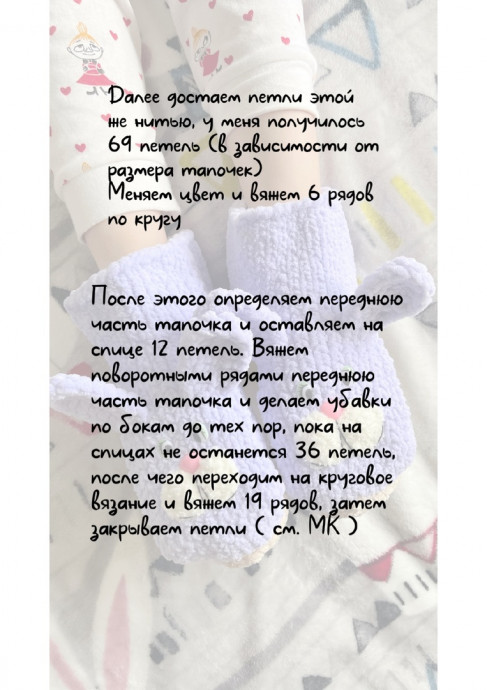 Далее достаем петли этой же нитью, у меня получилось 69 петель (в зависимости от размера тапочек)
Меняем цвет и вяжем 6 рядов по кругу

После этого определяем переднюю часть тапочка и оставляем на спице 12 петель. Вяжем поворотными рядами переднюю часть тапочка и делаем убавки по бокам до тех пор, пока на спицах не останется 36 петель, после чего переходим на круговое вязание и вяжем 19 рядов, затем закрываем петли ( см. МК )